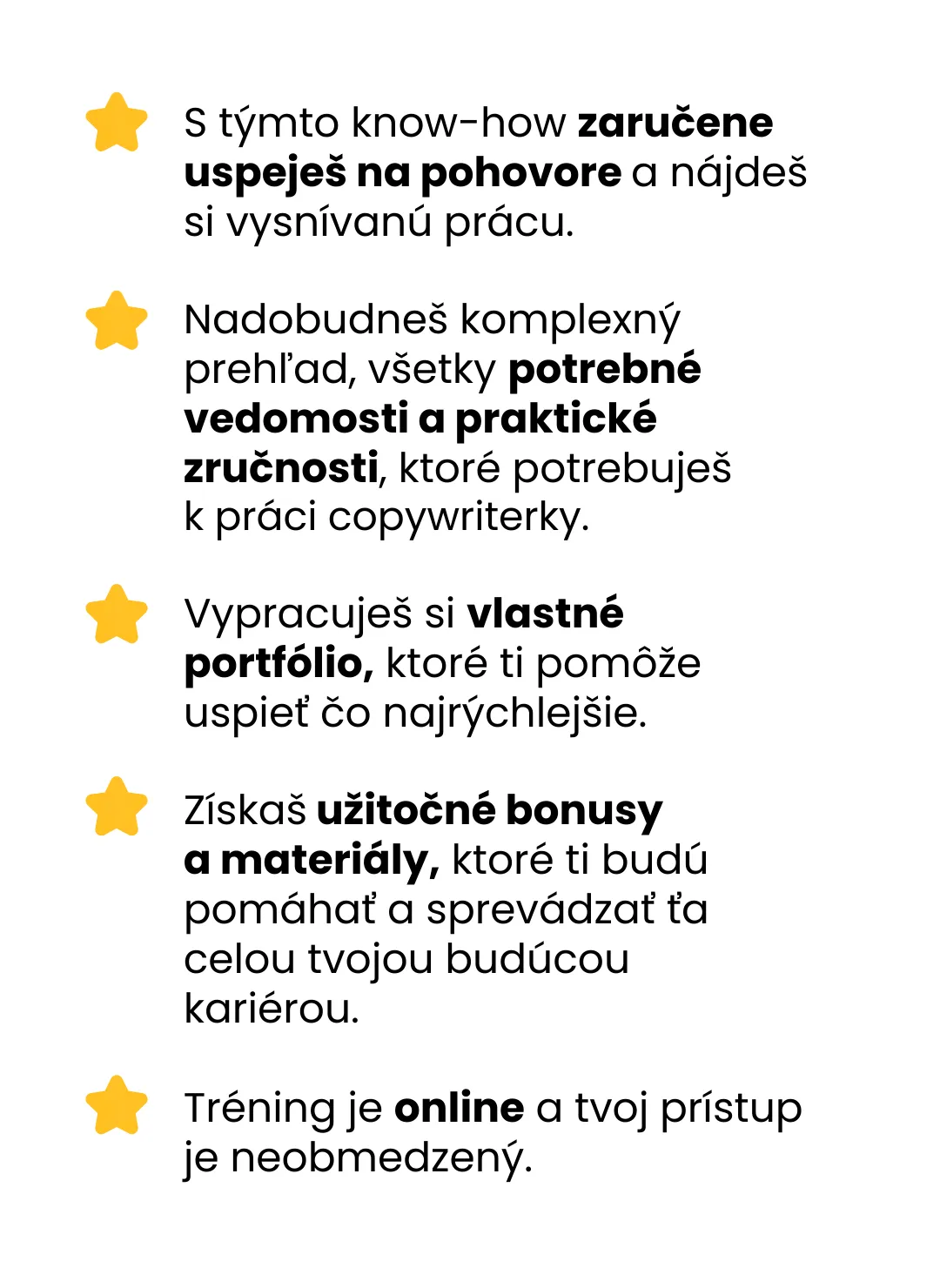 S týmto know-how zaručene uspeješ na pohovore a nájdeš si vysnívanú prácu.

Nadobudneš komplexný prehľad, všetky potrebné vedomosti a praktické zručnosti, ktoré potrebuješ k práci copywriterky.

Vypracuješ si vlastné portfólio, ktoré ti pomôže uspieť čo najrýchlejšie.

Získaš užitočné bonusy a materiály, ktoré ti budú pomáhať a sprevádzať ťa celou tvojou budúcou kariérou.

Tréning je online a tvoj prístup je neobmedzený.